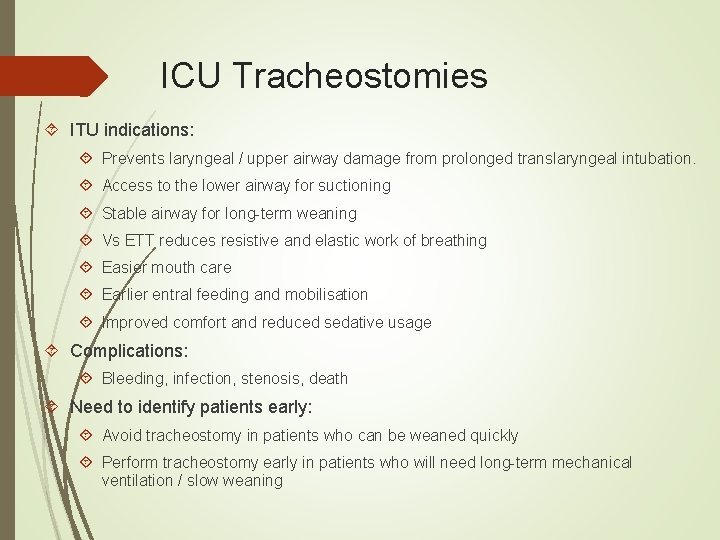 ICU Tracheostomies

ITU indications:

Prevents laryngeal / upper airway damage from prolonged translaryngeal intubation.

Access to the lower airway for suctioning

Stable airway for long-term weaning

Vs ETT reduces resistive and elastic work of breathing

Easier mouth care

Earlier entral feeding and mobilisation

Improved comfort and reduced sedative usage

Complications:

Bleeding, infection, stenosis, death

Need to identify patients early:

Avoid tracheostomy in patients who can be weaned quickly

Perform tracheostomy early in patients who will need long-term mechanical ventilation / slow weaning